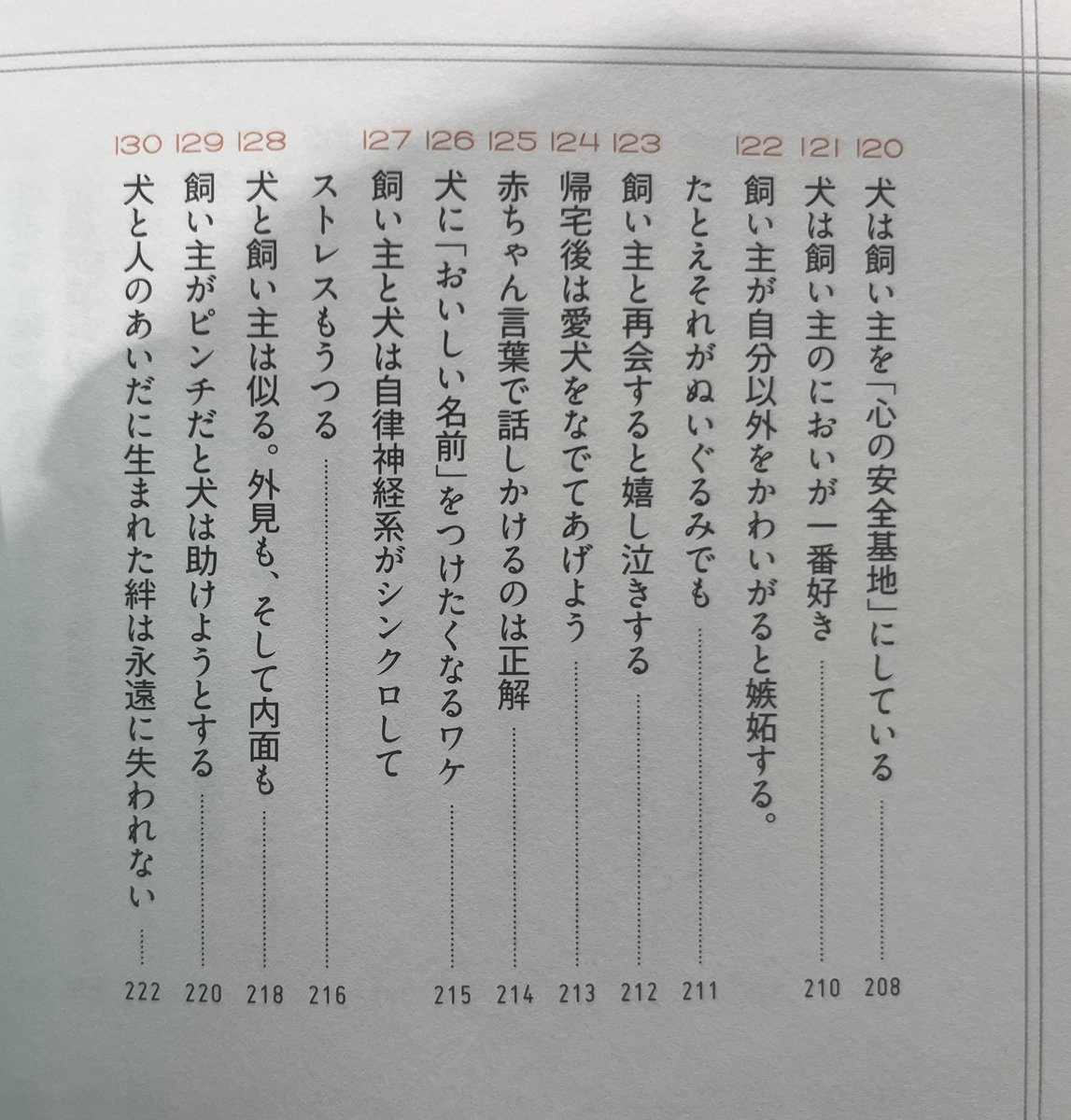 120 犬は飼い主を「心の安全基地」にしている 208

121 犬は飼い主のにおいが一番好き 210

122 飼い主が自分以外をかわいがると嫉妬する。たとえそれがぬいぐるみでも 211

123 飼い主と再会すると嬉し泣きする 212

124 帰宅後は愛犬をなでてあげよう 213

125 赤ちゃん言葉で話しかけるのは正解 214

126 犬に「おいしい名前」をつけたくなるワケ 215

127 飼い主と犬は自律神経系がシンクロしてストレスもうつる 216

128 犬と飼い主は似る。外見も、そして内面も 218

129 飼い主がピンチだと犬は助けようとする 220

130 犬と人のあいだに生まれた絆は永遠に失われない 222